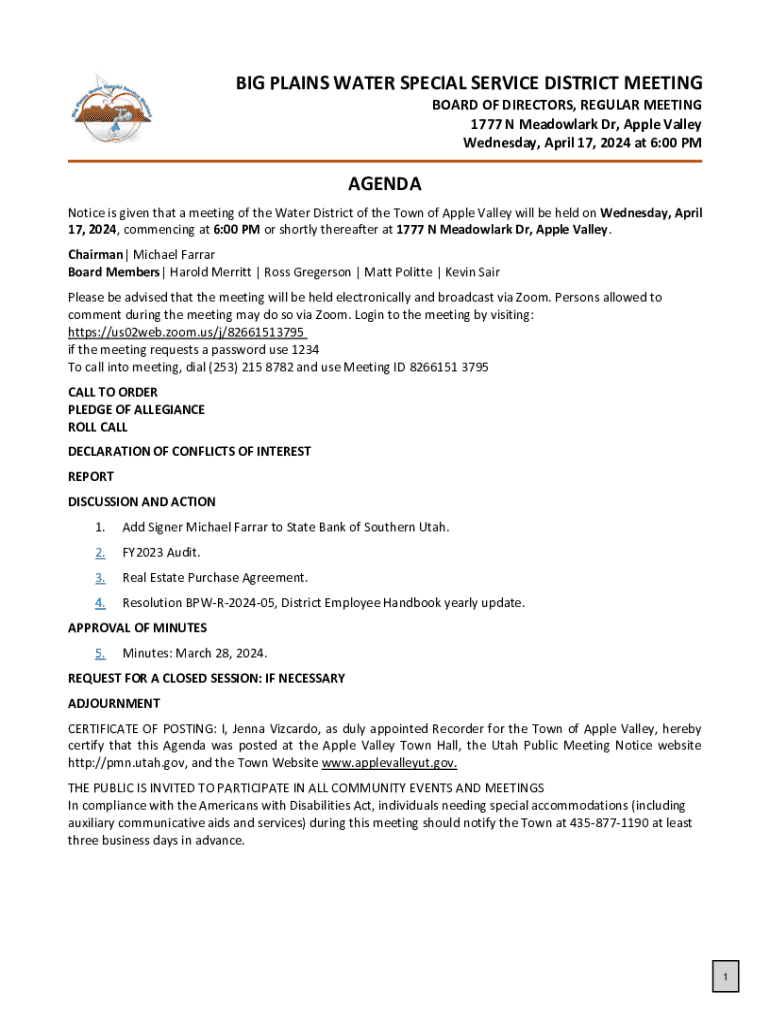 BIG PLAINS WATER SPECIAL SERVICE DISTRICT MEETING
BOARD OF DIRECTORS, REGULAR MEETING
1777 N Meadowlark Dr, Apple Valley
Wednesday, April 17, 2024 at 6:00 PM

AGENDA

Notice is given that a meeting of the Water District of the Town of Apple Valley will be held on Wednesday, April 17, 2024, commencing at 6:00 PM or shortly thereafter at 1777 N Meadowlark Dr, Apple Valley.

Chairman| Michael Farrar
Board Members| Harold Merritt | Ross Gregerson | Matt Politte | Kevin Sair

Please be advised that the meeting will be held electronically and broadcast via Zoom. Persons allowed to comment during the meeting may do so via Zoom. Login to the meeting by visiting:
https://us02web.zoom.us/j/82661513795
if the meeting requests a password use 1234
To call into meeting, dial (253) 215 8782 and use Meeting ID 8266151 3795

CALL TO ORDER
PLEDGE OF ALLEGIANCE
ROLL CALL

DECLARATION OF CONFLICTS OF INTEREST

REPORT

DISCUSSION AND ACTION

1. Add Signer Michael Farrar to State Bank of Southern Utah.

2. FY2023 Audit.

3. Real Estate Purchase Agreement.

4. Resolution BPW-R-2024-05, District Employee Handbook yearly update.

APPROVAL OF MINUTES

5. Minutes: March 28, 2024.

REQUEST FOR A CLOSED SESSION: IF NECESSARY

ADJOURNMENT

CERTIFICATE OF POSTING: I, Jenna Vizcardo, as duly appointed Recorder for the Town of Apple Valley, hereby certify that this Agenda was posted at the Apple Valley Town Hall, the Utah Public Meeting Notice website http://pmn.utah.gov, and the Town Website www.applevalleyut.gov.

THE PUBLIC IS INVITED TO PARTICIPATE IN ALL COMMUNITY EVENTS AND MEETINGS
In compliance with the Americans with Disabilities Act, individuals needing special accommodations (including auxiliary communicative aids and services) during this meeting should notify the Town at 435-877-1190 at least three business days in advance.

1